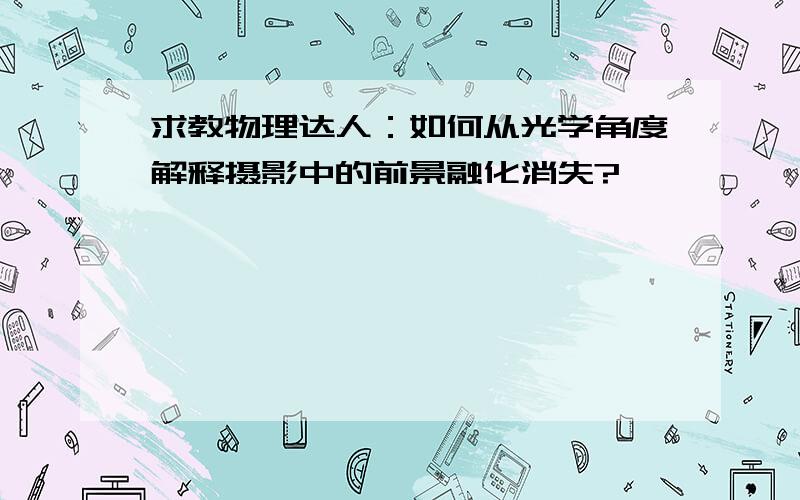 求教物理达人：如何从光学角度解释摄影中的前景融化消失?

STATIONERY